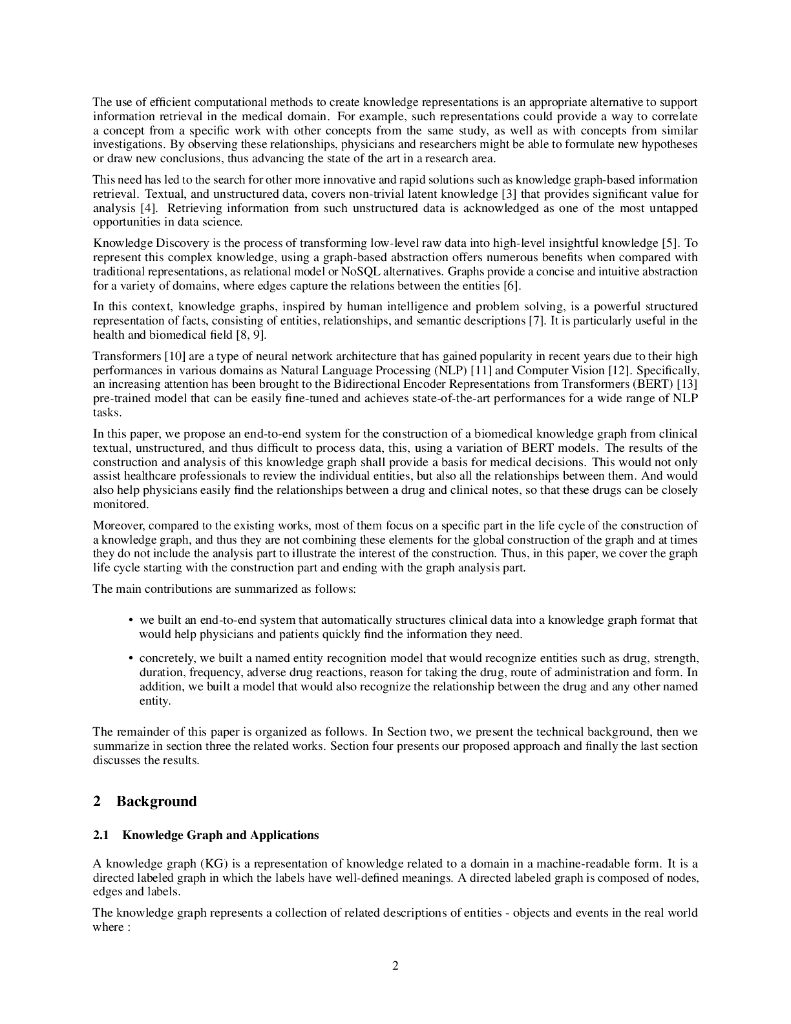 The use of efficient computational methods to create knowledge representations is an appropriate alternative to support information retrieval in the medical domain. For example, such representations could provide a way to correlate a concept from a specific work with other concepts from the same study, as well as with concepts from similar investigations. By observing these relationships, physicians and researchers might be able to formulate new hypotheses or draw new conclusions, thus advancing the state of the art in a research area.

This need has led to the search for other more innovative and rapid solutions such as knowledge graph-based information retrieval. Textual, and unstructured data, covers non-trivial latent knowledge [3] that provides significant value for analysis [4]. Retrieving information from such unstructured data is acknowledged as one of the most untapped opportunities in data science.

Knowledge Discovery is the process of transforming low-level raw data into high-level insightful knowledge [5]. To represent this complex knowledge, using a graph-based abstraction offers numerous benefits when compared with traditional representations, as relational model or NoSQL alternatives. Graphs provide a concise and intuitive abstraction for a variety of domains, where edges capture the relations between the entities [6].

In this context, knowledge graphs, inspired by human intelligence and problem solving, is a powerful structured representation of facts, consisting of entities, relationships, and semantic descriptions [7]. It is particularly useful in the health and biomedical field [8, 9].

Transformers [10] are a type of neural network architecture that has gained popularity in recent years due to their high performances in various domains as Natural Language Processing (NLP) [11] and Computer Vision [12]. Specifically, an increasing attention has been brought to the Bidirectional Encoder Representations from Transformers (BERT) [13] pre-trained model that can be easily fine-tuned and achieves state-of-the-art performances for a wide range of NLP tasks.

In this paper, we propose an end-to-end system for the construction of a biomedical knowledge graph from clinical textual, unstructured, and thus difficult to process data, this, using a variation of BERT models. The results of the construction and analysis of this knowledge graph shall provide a basis for medical decisions. This would not only assist healthcare professionals to review the individual entities, but also all the relationships between them. And would also help physicians easily find the relationships between a drug and clinical notes, so that these drugs can be closely monitored.

Moreover, compared to the existing works, most of them focus on a specific part in the life cycle of the construction of a knowledge graph, and thus they are not combining these elements for the global construction of the graph and at times they do not include the analysis part to illustrate the interest of the construction. Thus, in this paper, we cover the graph life cycle starting with the construction part and ending with the graph analysis part.

The main contributions are summarized as follows:

• we built an end-to-end system that automatically structures clinical data into a knowledge graph format that would help physicians and patients quickly find the information they need.

• concretely, we built a named entity recognition model that would recognize entities such as drug, strength, duration, frequency, adverse drug reactions, reason for taking the drug, route of administration and form. In addition, we built a model that would also recognize the relationship between the drug and any other named entity.

The remainder of this paper is organized as follows. In Section two, we present the technical background, then we summarize in section three the related works. Section four presents our proposed approach and finally the last section discusses the results.

2 Background

2.1 Knowledge Graph and Applications

A knowledge graph (KG) is a representation of knowledge related to a domain in a machine-readable form. It is a directed labeled graph in which the labels have well-defined meanings. A directed labeled graph is composed of nodes, edges and labels.

The knowledge graph represents a collection of related descriptions of entities - objects and events in the real world where :

2